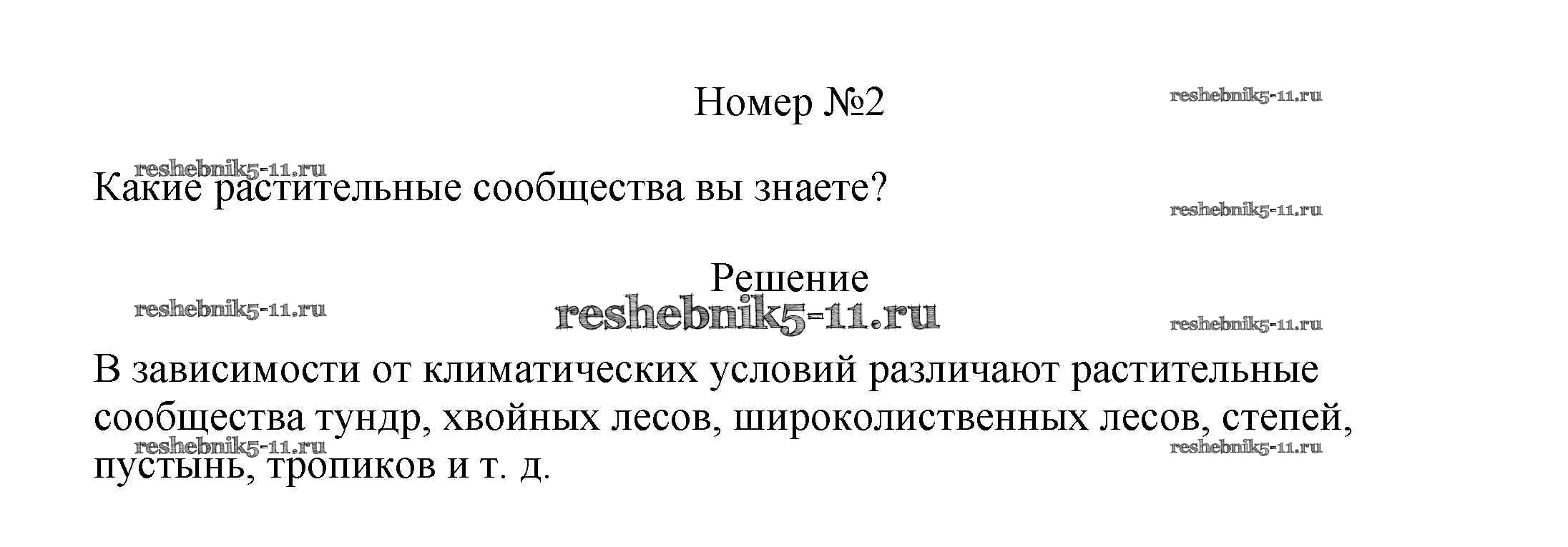 Номер №2

Какие растительные сообщества вы знаете?

Решение

В зависимости от климатических условий различают растительные сообщества тундр, хвойных лесов, широколиственных лесов, степей, пустынь, тропиков и т. д.

reshebnik5-11.ru